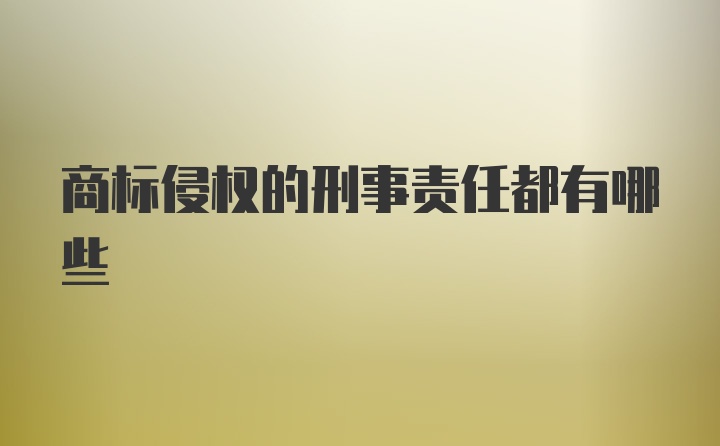 商标侵权的刑事责任都有哪些